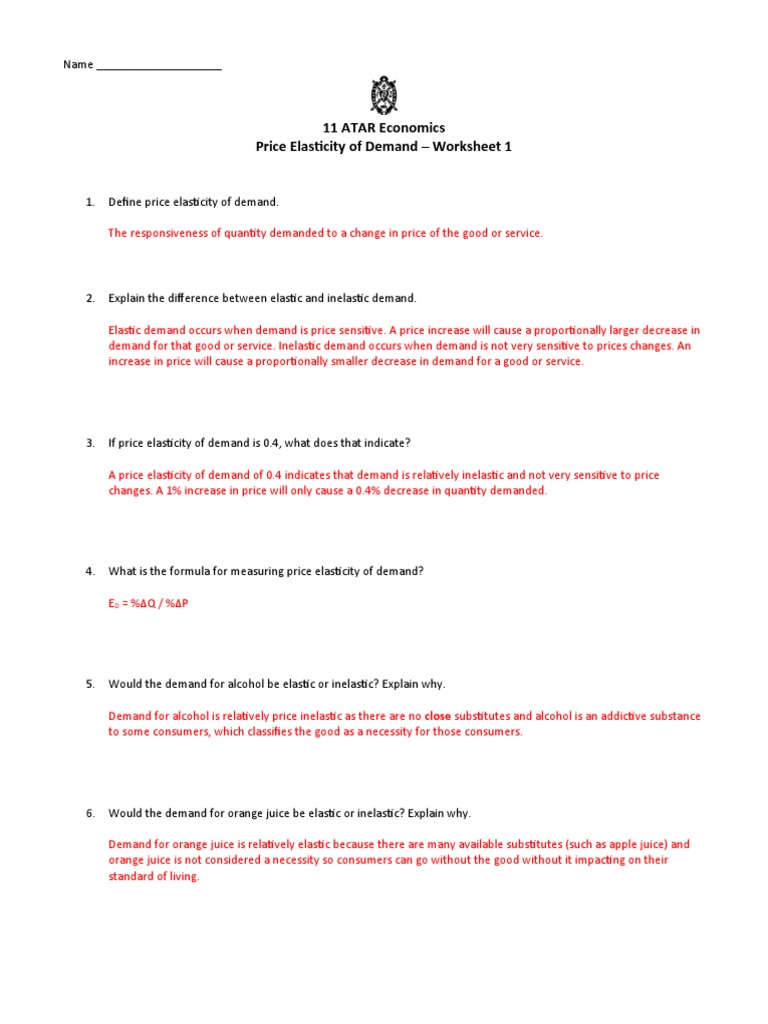 Name ____________________

11 ATAR Economics
Price Elasticity of Demand – Worksheet 1

1. Define price elasticity of demand.

The responsiveness of quantity demanded to a change in price of the good or service.

2. Explain the difference between elastic and inelastic demand.

Elastic demand occurs when demand is price sensitive. A price increase will cause a proportionally larger decrease in demand for that good or service. Inelastic demand occurs when demand is not very sensitive to prices changes. An increase in price will cause a proportionally smaller decrease in demand for a good or service.

3. If price elasticity of demand is 0.4, what does that indicate?

A price elasticity of demand of 0.4 indicates that demand is relatively inelastic and not very sensitive to price changes. A 1% increase in price will only cause a 0.4% decrease in quantity demanded.

4. What is the formula for measuring price elasticity of demand?

$E_D = \%\Delta Q / \%\Delta P$

5. Would the demand for alcohol be elastic or inelastic? Explain why.

Demand for alcohol is relatively price inelastic as there are no close substitutes and alcohol is an addictive substance to some consumers, which classifies the good as a necessity for those consumers.

6. Would the demand for orange juice be elastic or inelastic? Explain why.

Demand for orange juice is relatively elastic because there are many available substitutes (such as apple juice) and orange juice is not considered a necessity so consumers can go without the good without it impacting on their standard of living.